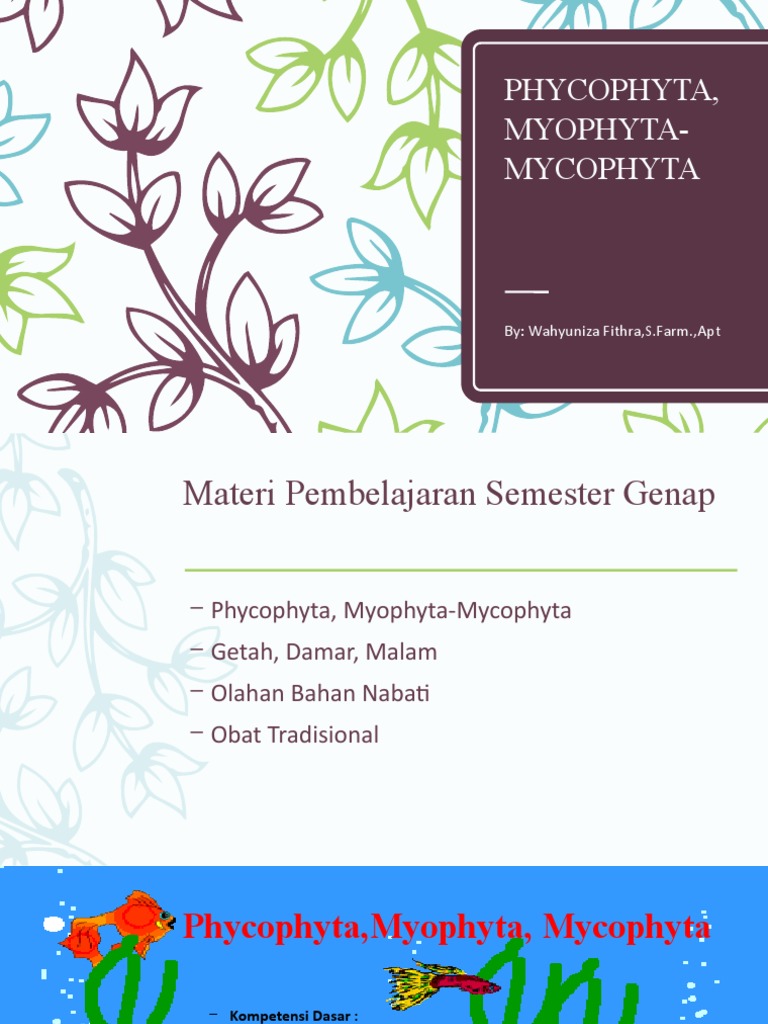 PHYCOPHYTA, MYOPHYTA-MYCOPHYTA

By: Wahyuniza Fithra,S.Farm.,Apt

Materi Pembelajaran Semester Genap

– Phycophyta, Myophyta-Mycophyta
– Getah, Damar, Malam
– Olahan Bahan Nabati
– Obat Tradisional

Phycophyta,Myophyta, Mycophyta

– Kompetensi Dasar :